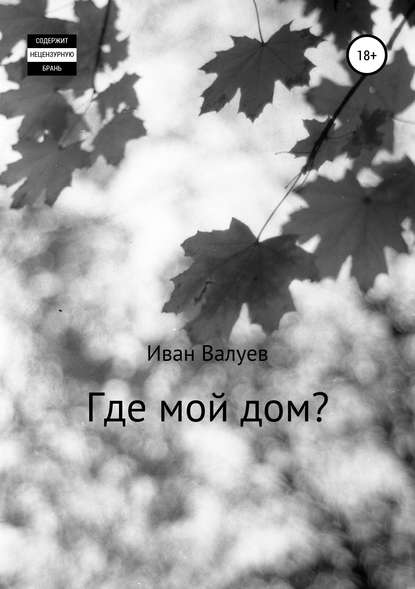 СОДЕРЖИТ
НЕЦЕНЗУРНУЮ
БРАНЬ

18+

Иван Валуев

Где мой дом?